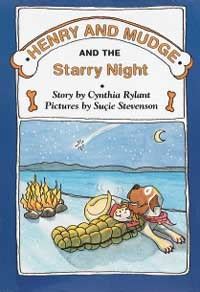 HENRY AND MUDGE
AND THE
Starry Night

Story by Cynthia Rylant
Pictures by Suçie Stevenson